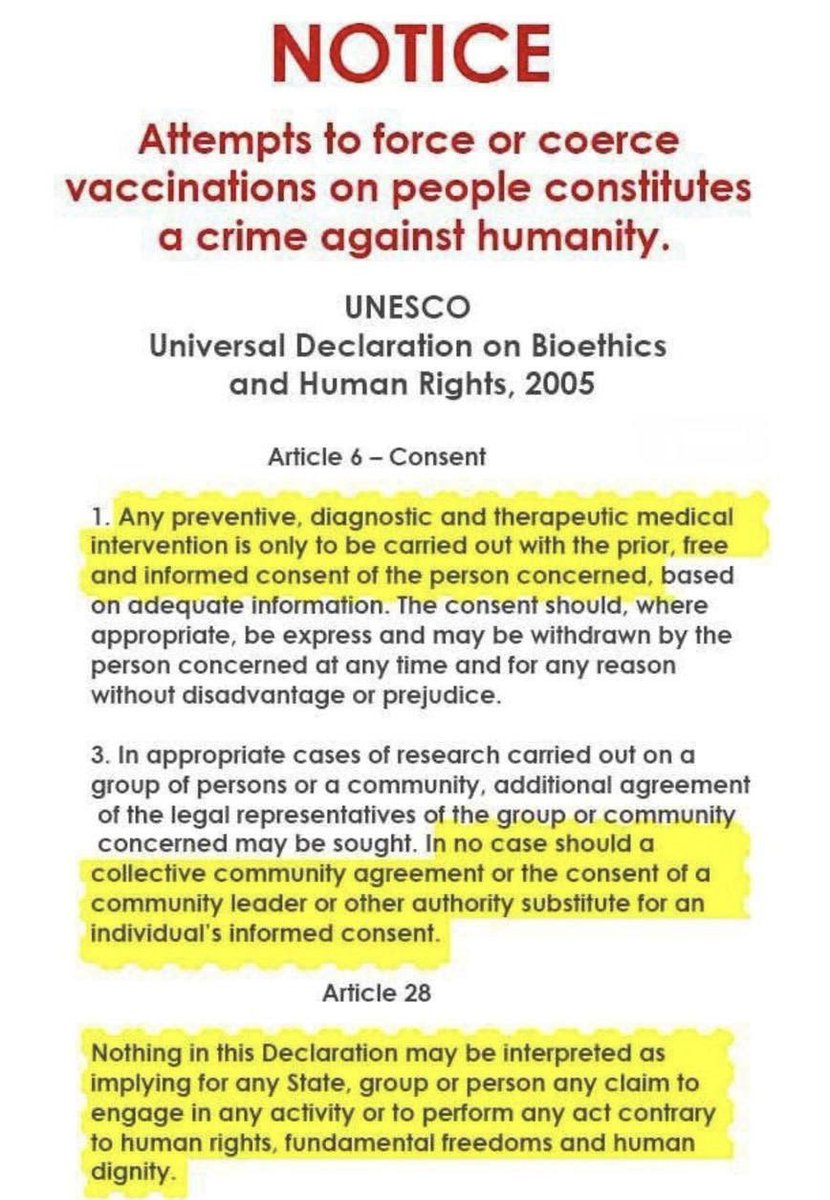 NOTICE

Attempts to force or coerce vaccinations on people constitutes a crime against humanity.

UNESCO
Universal Declaration on Bioethics and Human Rights, 2005

Article 6 – Consent

1. Any preventive, diagnostic and therapeutic medical intervention is only to be carried out with the prior, free and informed consent of the person concerned, based on adequate information. The consent should, where appropriate, be express and may be withdrawn by the person concerned at any time and for any reason without disadvantage or prejudice.

3. In appropriate cases of research carried out on a group of persons or a community, additional agreement of the legal representatives of the group or community concerned may be sought. In no case should a collective community agreement or the consent of a community leader or other authority substitute for an individual's informed consent.

Article 28

Nothing in this Declaration may be interpreted as implying for any State, group or person any claim to engage in any activity or to perform any act contrary to human rights, fundamental freedoms and human dignity.